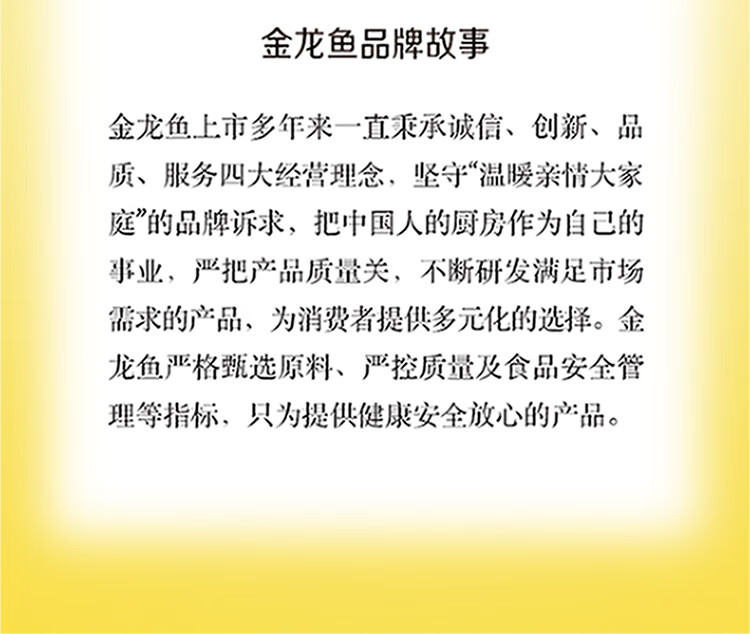 金龙鱼品牌故事

金龙鱼上市多年来一直秉承诚信、创新、品质、服务四大经营理念，坚守“温暖亲情大家庭”的品牌诉求，把中国人的厨房作为自己的事业，严把产品质量关，不断研发满足市场需求的产品，为消费者提供多元化的选择。金龙鱼严格甄选原料、严控质量及食品安全管理等指标，只为提供健康安全放心的产品。